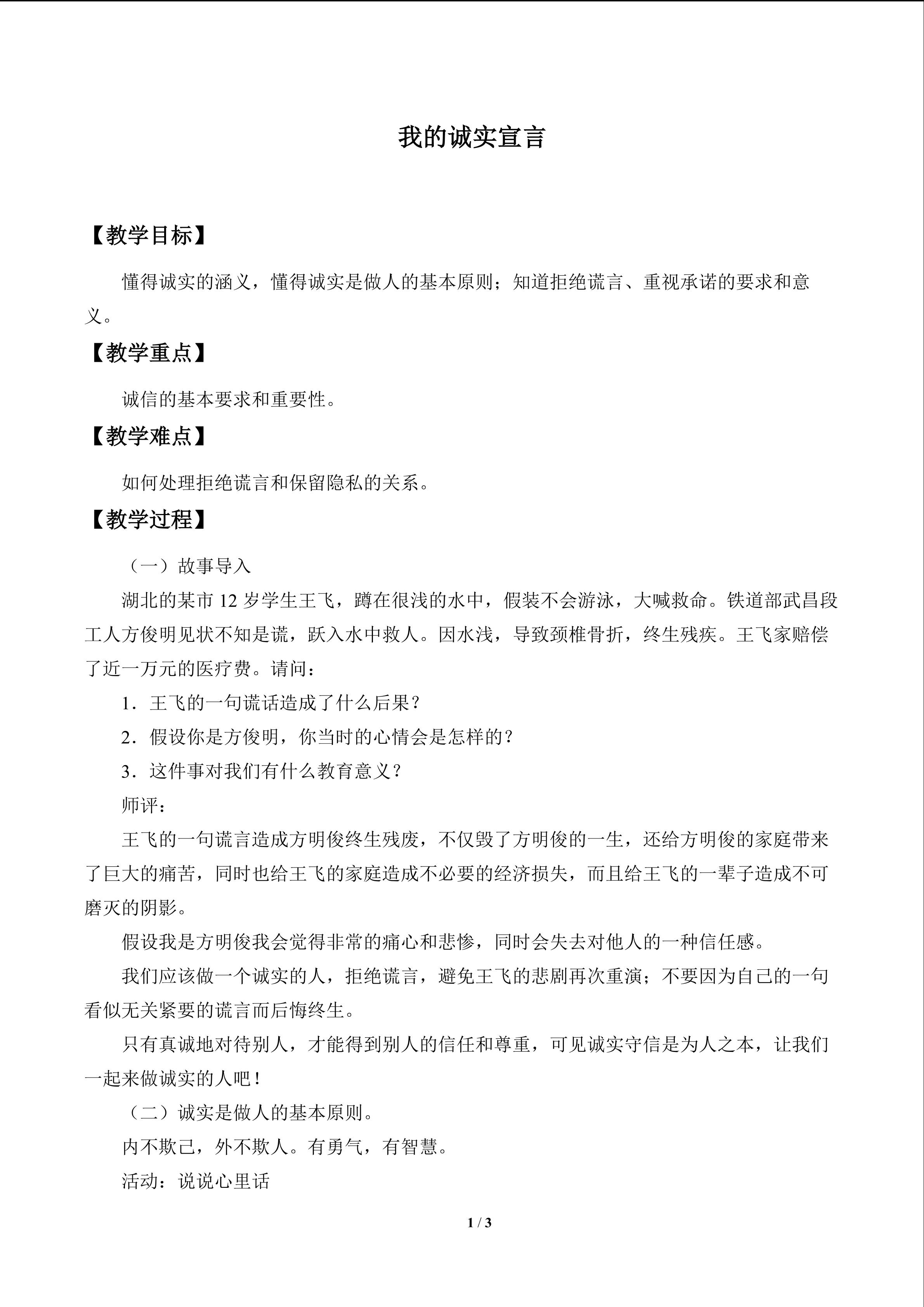 我的诚实宣言

【教学目标】

懂得诚实的涵义，懂得诚实是做人的基本原则；知道拒绝谎言、重视承诺的要求和意义。

【教学重点】

诚信的基本要求和重要性。

【教学难点】

如何处理拒绝谎言和保留隐私的关系。

【教学过程】

（一）故事导入

湖北的某市12岁学生王飞，蹲在很浅的水中，假装不会游泳，大喊救命。铁道部武昌段工人方俊明见状不知是谎，跃入水中救人。因水浅，导致颈椎骨折，终生残疾。王飞家赔偿了近一万元的医疗费。请问：

1．王飞的一句谎话造成了什么后果？

2．假设你是方俊明，你当时的心情会是怎样的？

3．这件事对我们有什么教育意义？

师评：

王飞的一句谎言造成方明俊终生残废，不仅毁了方明俊的一生，还给方明俊的家庭带来了巨大的痛苦，同时也给王飞的家庭造成不必要的经济损失，而且给王飞的一辈子造成不可磨灭的阴影。

假设我是方明俊我会觉得非常的痛心和悲惨，同时会失去对他人的一种信任感。

我们应该做一个诚实的人，拒绝谎言，避免王飞的悲剧再次重演；不要因为自己的一句看似无关紧要的谎言而后悔终生。

只有真诚地对待别人，才能得到别人的信任和尊重，可见诚实守信是为人之本，让我们一起来做诚实的人吧！

（二）诚实是做人的基本原则。

内不欺己，外不欺人。有勇气，有智慧。

活动：说说心里话

1 / 3